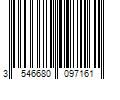 3 546680 097161